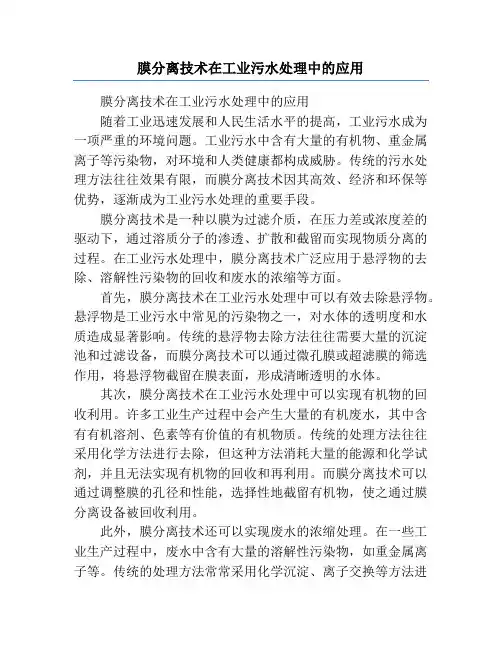 膜分离技术在工业污水处理中的应用

膜分离技术在工业污水处理中的应用

随着工业迅速发展和人民生活水平的提高，工业污水成为一项严重的环境问题。工业污水中含有大量的有机物、重金属离子等污染物，对环境和人类健康都构成威胁。传统的污水处理方法往往效果有限，而膜分离技术因其高效、经济和环保等优势，逐渐成为工业污水处理的重要手段。

膜分离技术是一种以膜为过滤介质，在压力差或浓度差的驱动下，通过溶质分子的渗透、扩散和截留而实现物质分离的过程。在工业污水处理中，膜分离技术广泛应用于悬浮物的去除、溶解性污染物的回收和废水的浓缩等方面。

首先，膜分离技术在工业污水处理中可以有效去除悬浮物。悬浮物是工业污水中常见的污染物之一，对水体的透明度和水质造成显著影响。传统的悬浮物去除方法往往需要大量的沉淀池和过滤设备，而膜分离技术可以通过微孔膜或超滤膜的筛选作用，将悬浮物截留在膜表面，形成清晰透明的水体。

其次，膜分离技术在工业污水处理中可以实现有机物的回收利用。许多工业生产过程中会产生大量的有机废水，其中含有有机溶剂、色素等有价值的有机物质。传统的处理方法往往采用化学方法进行去除，但这种方法消耗大量的能源和化学试剂，并且无法实现有机物的回收和再利用。而膜分离技术可以通过调整膜的孔径和性能，选择性地截留有机物，使之通过膜分离设备被回收利用。

此外，膜分离技术还可以实现废水的浓缩处理。在一些工业生产过程中，废水中含有大量的溶解性污染物，如重金属离子等。传统的处理方法常常采用化学沉淀、离子交换等方法进